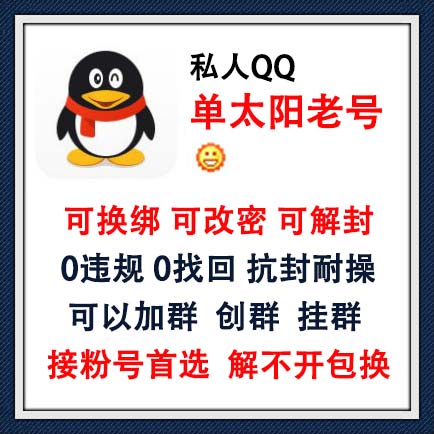 私人QQ
单太阳老号

可换绑 可改密 可解封
0违规 0找回 抗封耐操
可以加群 创群 挂群
接粉号首选 解不开包换